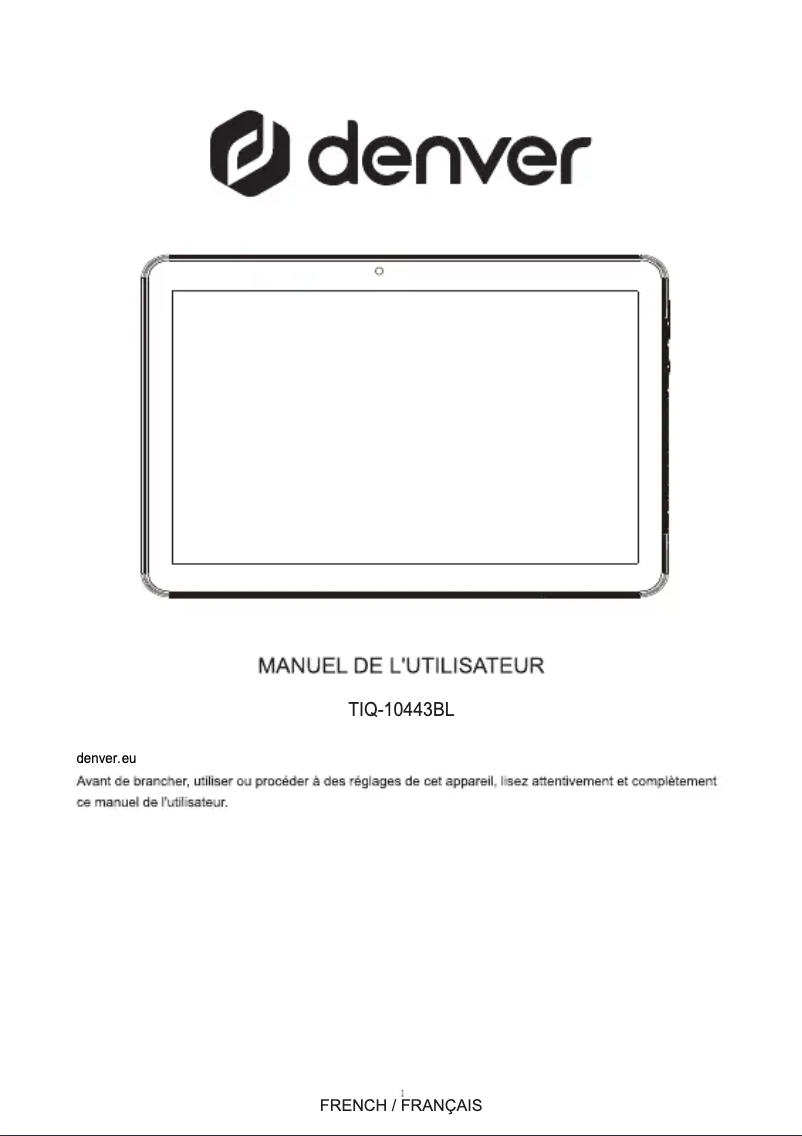 denver

MANUEL DE L'UTILISATEUR

TIQ-10443BL

denver.eu
Avant de brancher, utiliser ou procéder à des réglages de cet appareil, lisez attentivement et complètement ce manuel de l'utilisateur.

1
FRENCH / FRANÇAIS